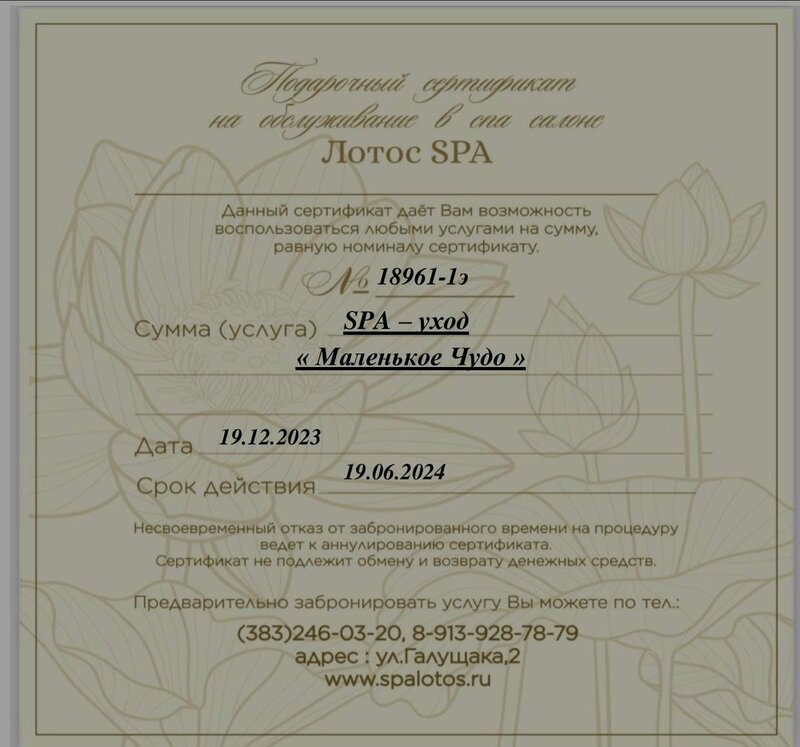 Подарочный сертификат
на обслуживание в спа салоне
Лотос SPA

Данный сертификат даёт Вам возможность воспользоваться любыми услугами на сумму, равную номиналу сертификату.

№ 18961-1э

Сумма (услуга) SPA – уход
« Маленькое Чудо »

Дата 19.12.2023

Срок действия 19.06.2024

Несвоевременный отказ от забронированного времени на процедуру ведет к аннулированию сертификата.
Сертификат не подлежит обмену и возврату денежных средств.

Предварительно забронировать услугу Вы можете по тел.:

(383)246-03-20, 8-913-928-78-79
адрес : ул.Галущака,2
www.spalotos.ru